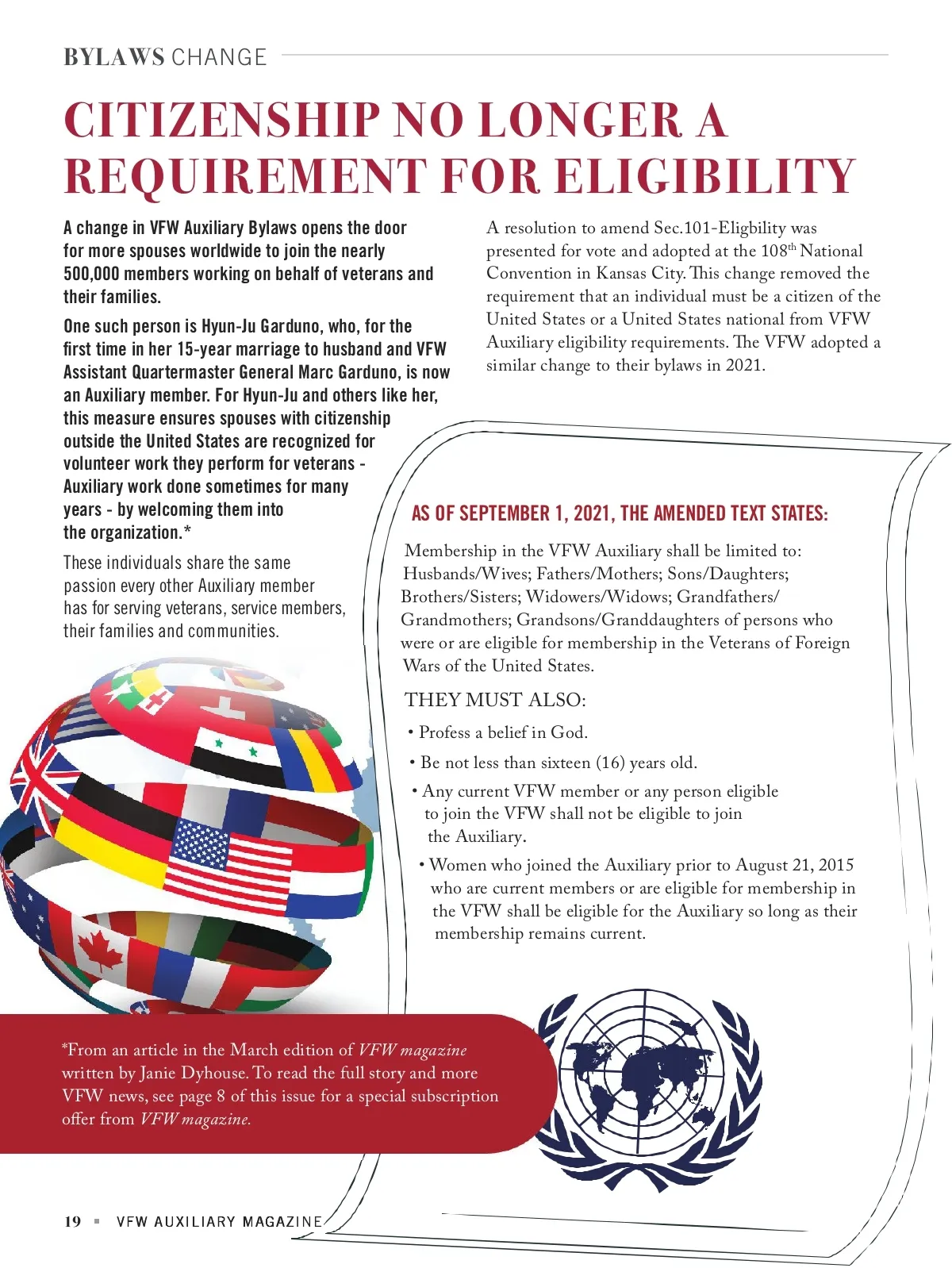 BYLAWS CHANGE

CITIZENSHIP NO LONGER A REQUIREMENT FOR ELIGIBILITY

A change in VFW Auxiliary Bylaws opens the door for more spouses worldwide to join the nearly 500,000 members working on behalf of veterans and their families.

One such person is Hyun-Ju Garduno, who, for the first time in her 15-year marriage to husband and VFW Assistant Quartermaster General Marc Garduno, is now an Auxiliary member. For Hyun-Ju and others like her, this measure ensures spouses with citizenship outside the United States are recognized for volunteer work they perform for veterans - Auxiliary work done sometimes for many years - by welcoming them into the organization.*

These individuals share the same passion every other Auxiliary member has for serving veterans, service members, their families and communities.

A resolution to amend Sec.101-Eligbility was presented for vote and adopted at the 108$^{th}$ National Convention in Kansas City. This change removed the requirement that an individual must be a citizen of the United States or a United States national from VFW Auxiliary eligibility requirements. The VFW adopted a similar change to their bylaws in 2021.

AS OF SEPTEMBER 1, 2021, THE AMENDED TEXT STATES:

Membership in the VFW Auxiliary shall be limited to: Husbands/Wives; Fathers/Mothers; Sons/Daughters; Brothers/Sisters; Widowers/Widows; Grandfathers/Grandmothers; Grandsons/Granddaughters of persons who were or are eligible for membership in the Veterans of Foreign Wars of the United States.

THEY MUST ALSO:

• Profess a belief in God.

• Be not less than sixteen (16) years old.

• Any current VFW member or any person eligible to join the VFW shall not be eligible to join the Auxiliary.

• Women who joined the Auxiliary prior to August 21, 2015 who are current members or are eligible for membership in the VFW shall be eligible for the Auxiliary so long as their membership remains current.

*From an article in the March edition of VFW magazine written by Janie Dyhouse. To read the full story and more VFW news, see page 8 of this issue for a special subscription offer from VFW magazine.

19 ▪ VFW AUXILIARY MAGAZINE